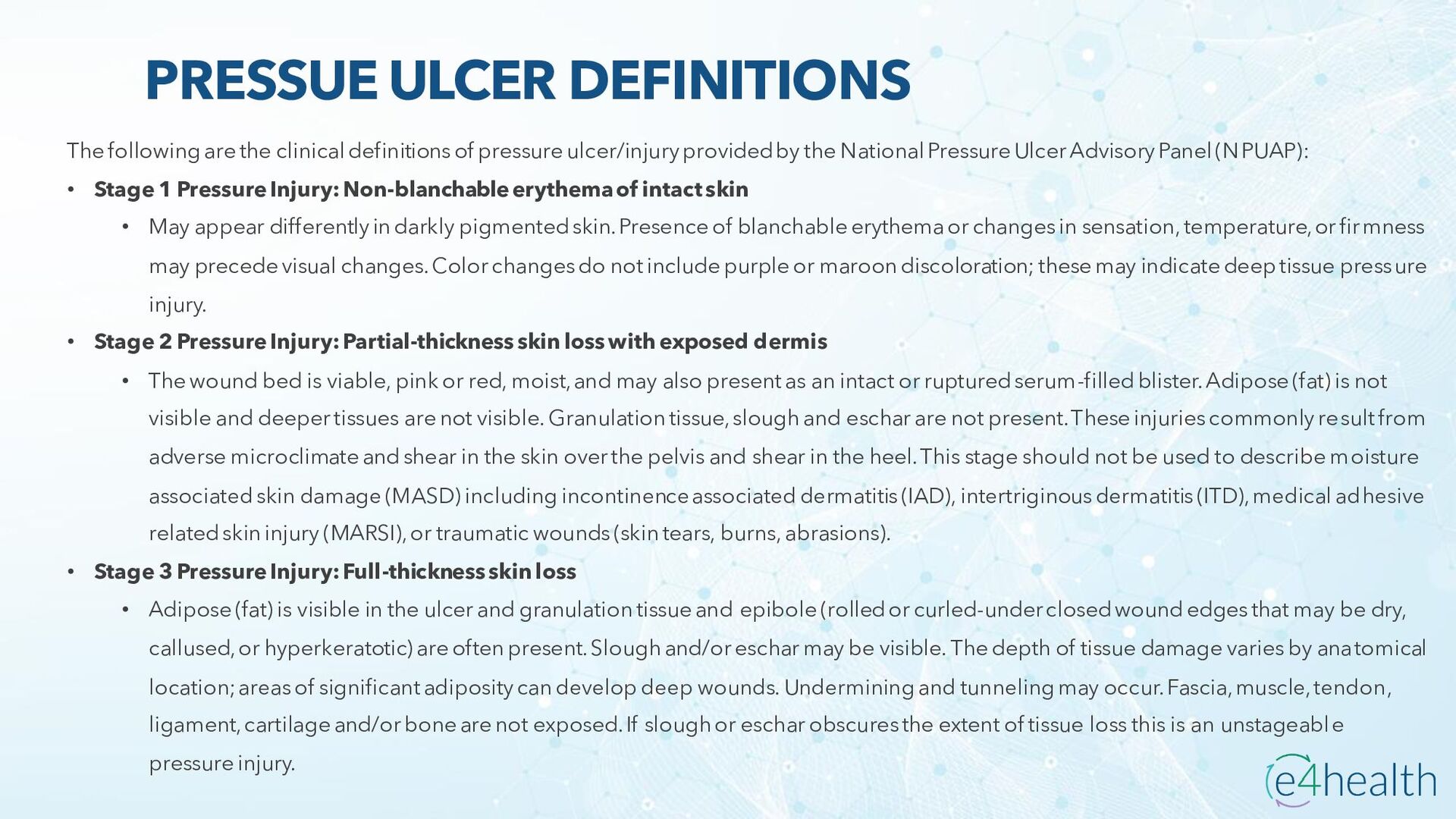 PRESSUE ULCER DEFINITIONS

The following are the clinical definitions of pressure ulcer/injury provided by the National Pressure Ulcer Advisory Panel (NPUAP):

• Stage 1 Pressure Injury: Non-blanchable erythema of intact skin
• May appear differently in darkly pigmented skin. Presence of blanchable erythema or changes in sensation, temperature, or firmness may precede visual changes. Color changes do not include purple or maroon discoloration; these may indicate deep tissue pressure injury.
• Stage 2 Pressure Injury: Partial-thickness skin loss with exposed dermis
• The wound bed is viable, pink or red, moist, and may also present as an intact or ruptured serum-filled blister. Adipose (fat) is not visible and deeper tissues are not visible. Granulation tissue, slough and eschar are not present. These injuries commonly result from adverse microclimate and shear in the skin over the pelvis and shear in the heel. This stage should not be used to describe moisture associated skin damage (MASD) including incontinence associated dermatitis (IAD), intertriginous dermatitis (ITD), medical adhesive related skin injury (MARSI), or traumatic wounds (skin tears, burns, abrasions).
• Stage 3 Pressure Injury: Full-thickness skin loss
• Adipose (fat) is visible in the ulcer and granulation tissue and epibole (rolled or curled-under closed wound edges that may be dry, callused, or hyperkeratotic) are often present. Slough and/or eschar may be visible. The depth of tissue damage varies by anatomical location; areas of significant adiposity can develop deep wounds. Undermining and tunneling may occur. Fascia, muscle, tendon, ligament, cartilage and/or bone are not exposed. If slough or eschar obscures the extent of tissue loss this is an unstageable pressure injury.

e4health